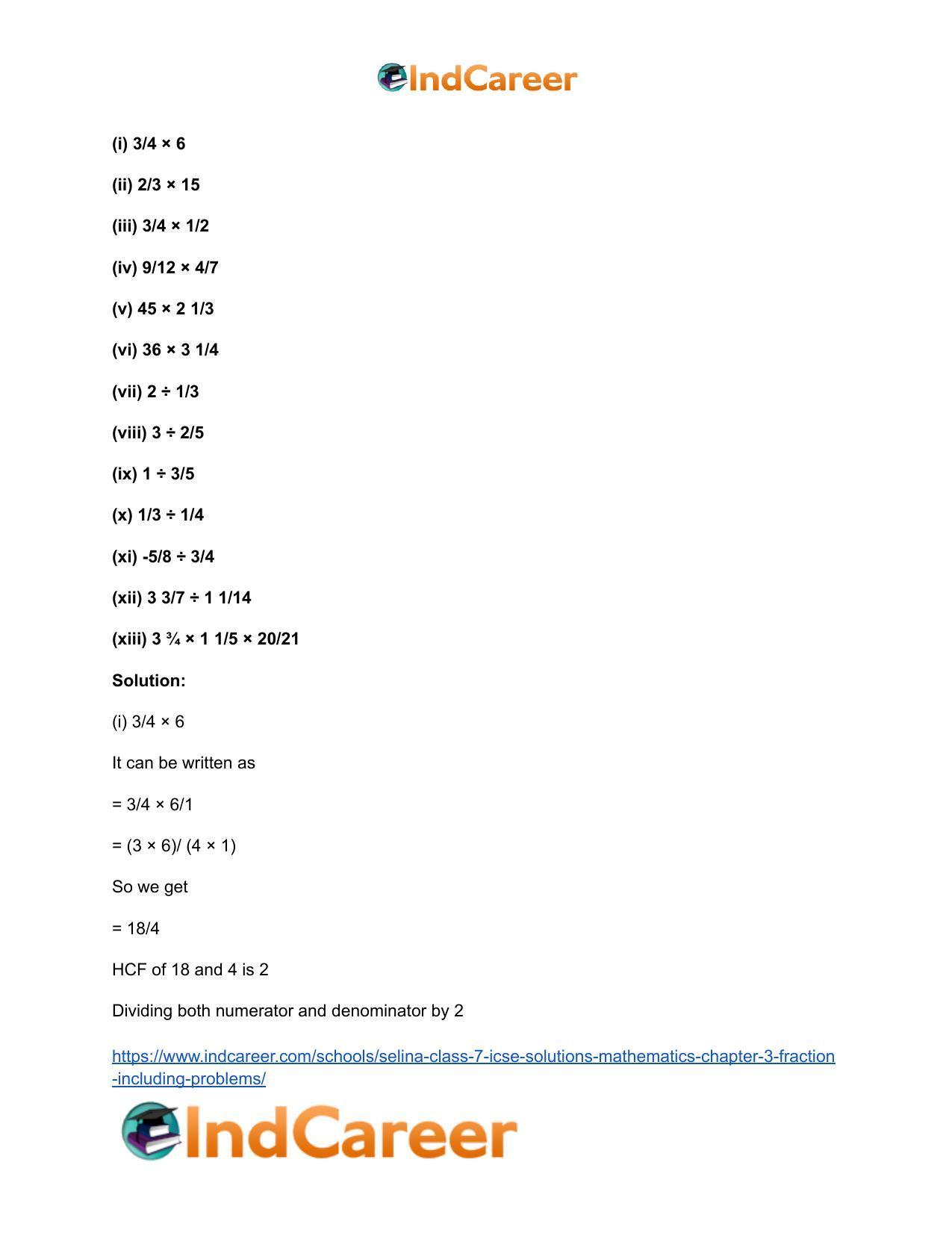 IndCareer

(i) 3/4 × 6

(ii) 2/3 × 15

(iii) 3/4 × 1/2

(iv) 9/12 × 4/7

(v) 45 × 2 1/3

(vi) 36 × 3 1/4

(vii) 2 ÷ 1/3

(viii) 3 ÷ 2/5

(ix) 1 ÷ 3/5

(x) 1/3 ÷ 1/4

(xi) -5/8 ÷ 3/4

(xii) 3 3/7 ÷ 1 1/14

(xiii) 3 ¾ × 1 1/5 × 20/21

Solution:

(i) 3/4 × 6

It can be written as

= 3/4 × 6/1

= (3 × 6)/ (4 × 1)

So we get

= 18/4

HCF of 18 and 4 is 2

Dividing both numerator and denominator by 2

https://www.indcareer.com/schools/selina-class-7-icse-solutions-mathematics-chapter-3-fraction-including-problems/

IndCareer